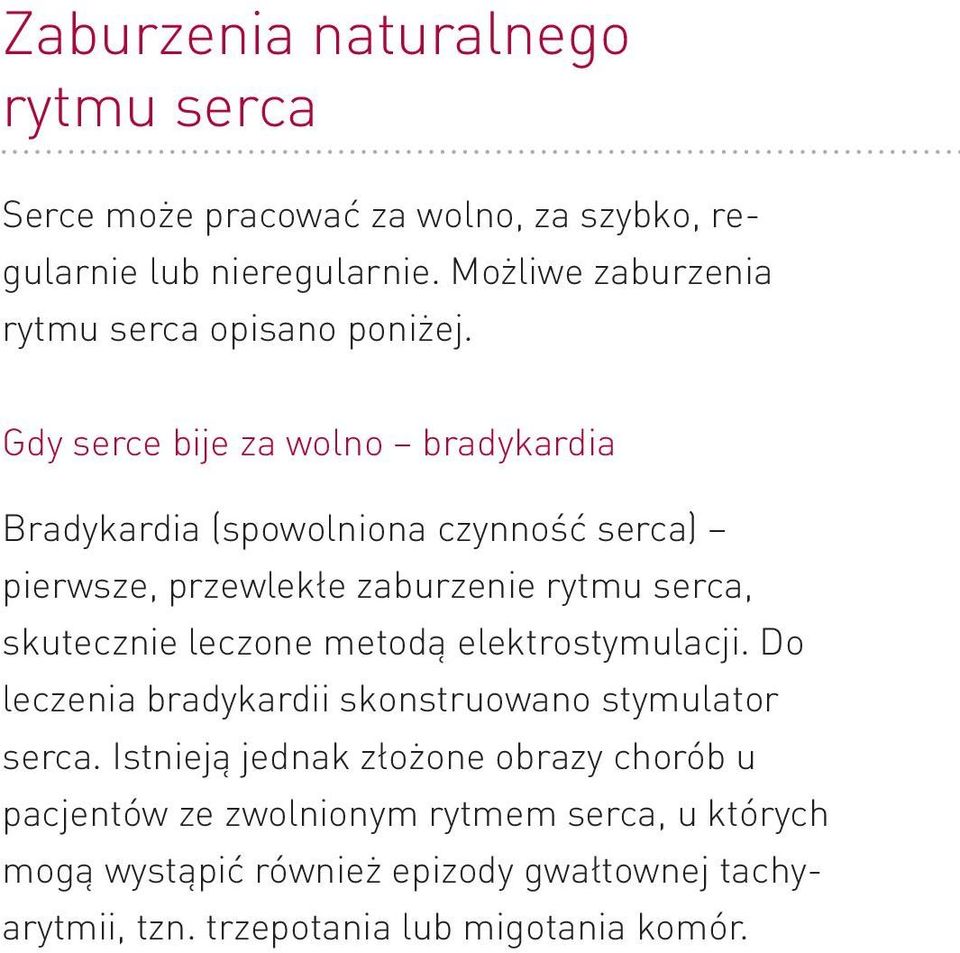 Zaburzenia naturalnego rytmu serca

Serce może pracować za wolno, za szybko, regularnie lub nieregularnie. Możliwe zaburzenia rytmu serca opisano poniżej.

Gdy serce bije za wolno – bradykardia

Bradykardia (spowolniona czynność serca) – pierwsze, przewlekłe zaburzenie rytmu serca, skutecznie leczone metodą elektrostymulacji. Do leczenia bradykardii skonstruowano stymulator serca. Istnieją jednak złożone obrazy chorób u pacjentów ze zwolnionym rytmem serca, u których mogą wystąpić również epizody gwałtownej tachyarytmii, tzn. trzepotania lub migotania komór.